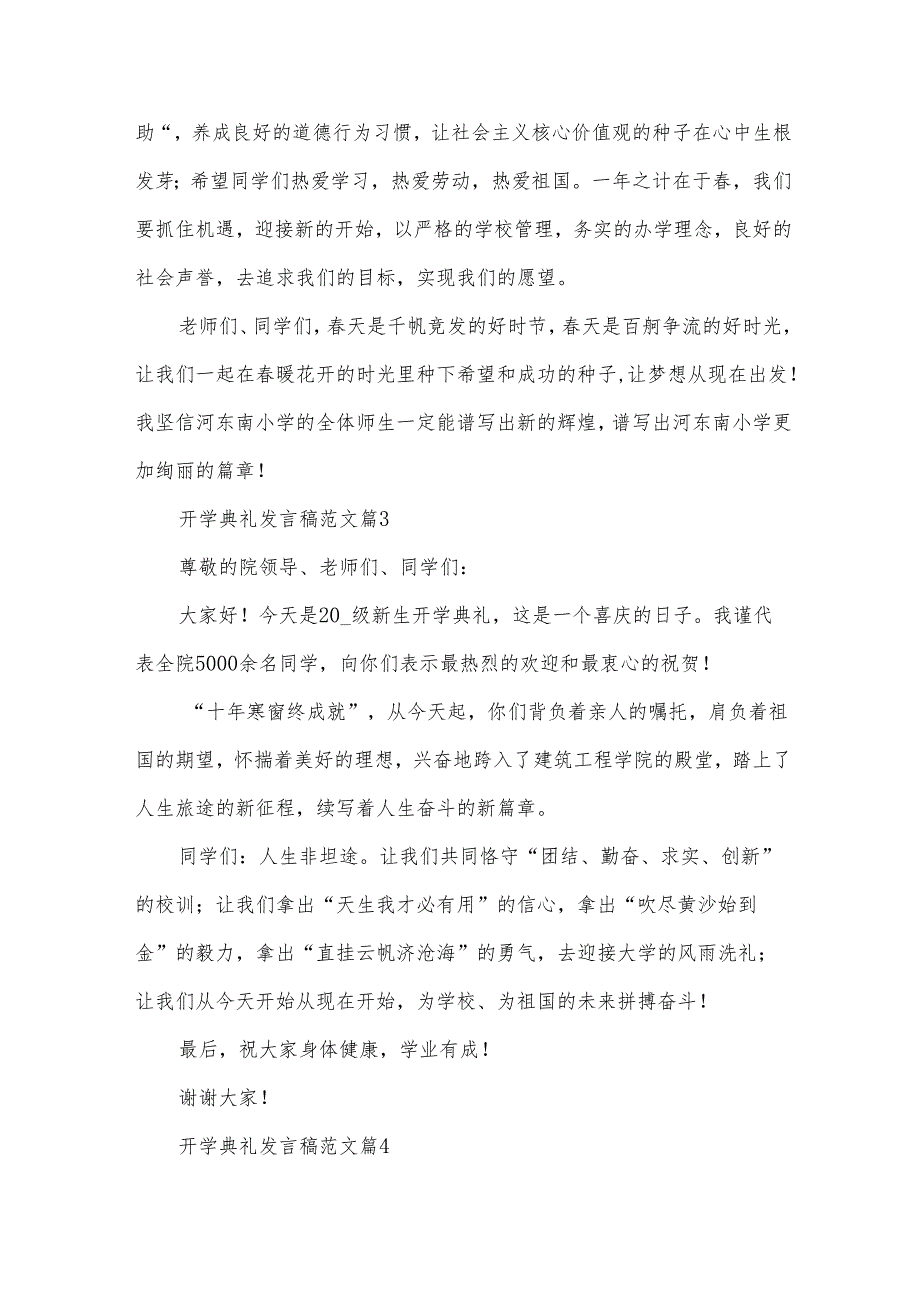 助“，养成良好的道德行为习惯，让社会主义核心价值观的种子在心中生根发芽；希望同学们热爱学习，热爱劳动，热爱祖国。一年之计在于春，我们要抓住机遇，迎接新的开始，以严格的学校管理，务实的办学理念，良好的社会声誉，去追求我们的目标，实现我们的愿望。

老师们、同学们，春天是千帆竞发的好时节，春天是百舸争流的好时光，让我们一起在春暖花开的时光里种下希望和成功的种子，让梦想从现在出发！我坚信河东南小学的全体师生一定能谱写出新的辉煌，谱写出河东南小学更加绚丽的篇章！

开学典礼发言稿范文篇3

尊敬的院领导、老师们、同学们：

大家好！今天是20_级新生开学典礼，这是一个喜庆的日子。我谨代表全院5000余名同学，向你们表示最热烈的欢迎和最衷心的祝贺！

“十年寒窗终成就”，从今天起，你们背负着亲人的嘱托，肩负着祖国的期望，怀揣着美好的理想，兴奋地跨入了建筑工程学院的殿堂，踏上了人生旅途的新征程，续写着人生奋斗的新篇章。

同学们：人生非坦途。让我们共同恪守“团结、勤奋、求实、创新”的校训；让我们拿出“天生我才必有用”的信心，拿出“吹尽黄沙始到金”的毅力，拿出“直挂云帆济沧海”的勇气，去迎接大学的风雨洗礼；让我们从今天开始从现在开始，为学校、为祖国的未来拼搏奋斗！

最后，祝大家身体健康，学业有成！

谢谢大家！

开学典礼发言稿范文篇4